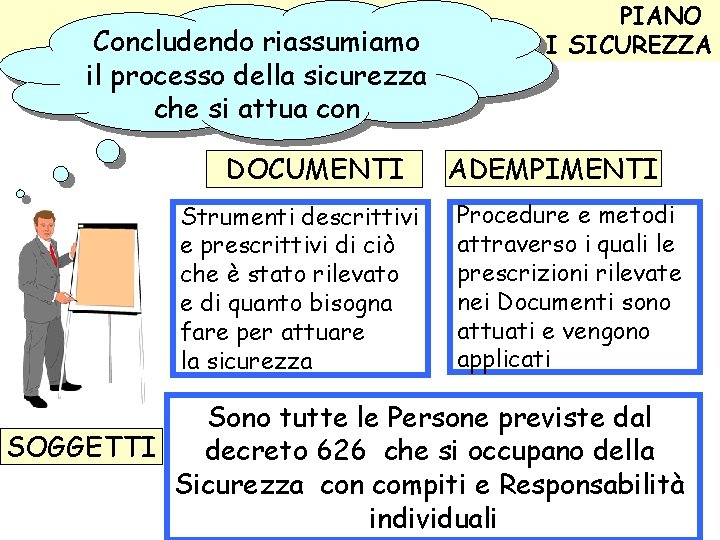 PIANO
I SICUREZZA

Concludendo riassumiamo il processo della sicurezza che si attua con

DOCUMENTI

ADEMPIMENTI

Strumenti descrittivi e prescrittivi di ciò che è stato rilevato e di quanto bisogna fare per attuare la sicurezza

Procedure e metodi attraverso i quali le prescrizioni rilevate nei Documenti sono attuati e vengono applicati

SOGGETTI

Sono tutte le Persone previste dal decreto 626 che si occupano della Sicurezza con compiti e Responsabilità individuali